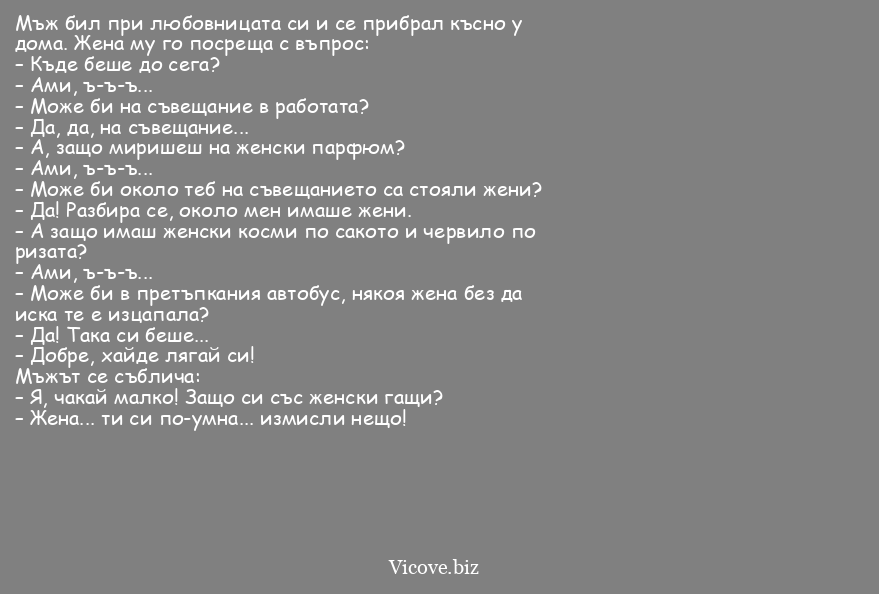 Мъж бил при любовницата си и се прибрал късно у дома. Жена му го посреща с въпрос:
- Къде беше до сега?
- Ами, ъ-ъ-ъ...
- Може би на съвещание в работата?
- Да, да, на съвещание...
- А, защо миришеш на женски парфюм?
- Ами, ъ-ъ-ъ...
- Може би около теб на съвещанието са стояли жени?
- Да! Разбира се, около мен имаше жени.
- А защо имаш женски косми по сакото и червило по ризата?
- Ами, ъ-ъ-ъ...
- Може би в претъпкания автобус, някоя жена без да иска те е изцапала?
- Да! Така си беше...
- Добре, хайде лягай си!
Мъжът се съблича:
- Я, чакай малко! Защо си със женски гащи?
- Жена... ти си по-умна... измисли нещо!

Vicove.biz